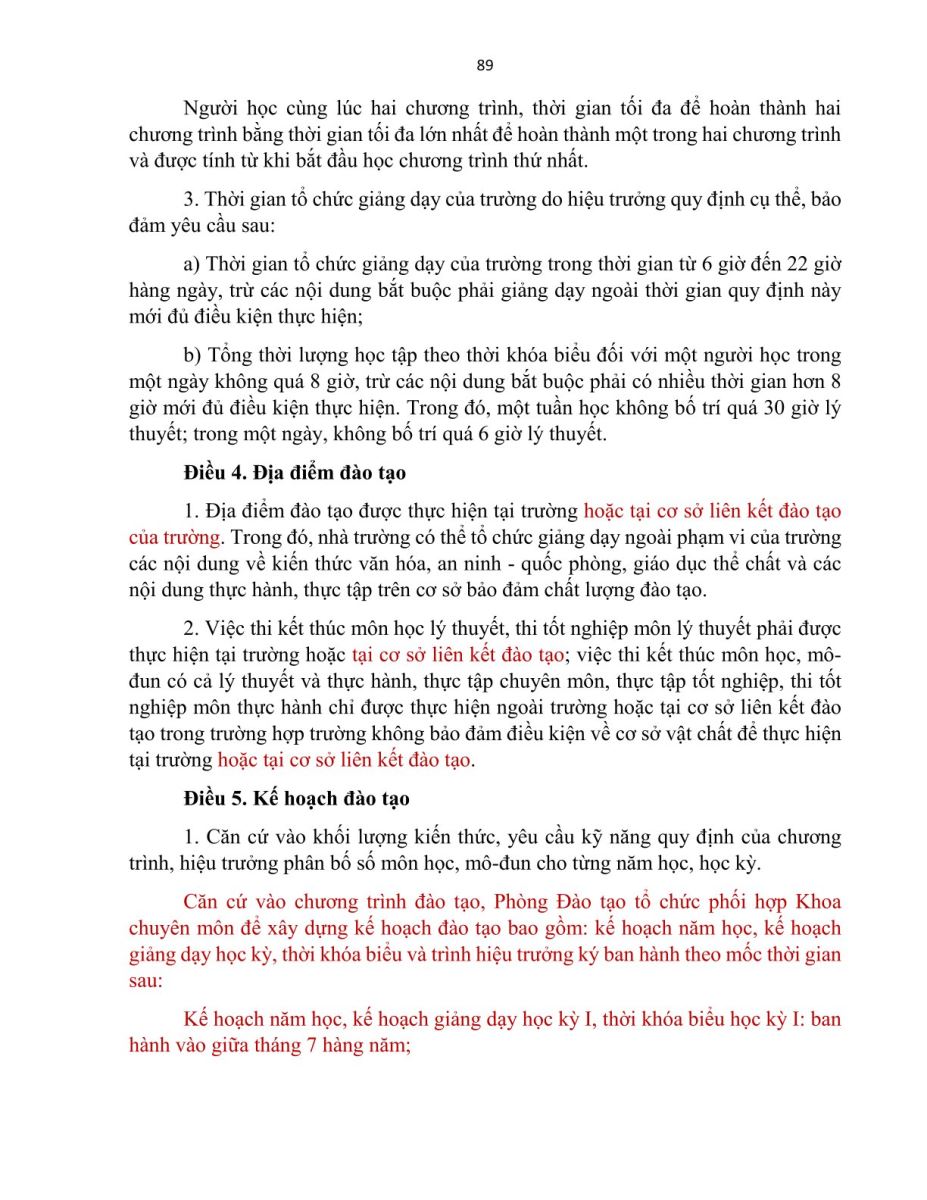 89

Người học cùng lúc hai chương trình, thời gian tối đa để hoàn thành hai chương trình bằng thời gian tối đa lớn nhất để hoàn thành một trong hai chương trình và được tính từ khi bắt đầu học chương trình thứ nhất.

3. Thời gian tổ chức giảng dạy của trường do hiệu trưởng quy định cụ thể, bảo đảm yêu cầu sau:

a) Thời gian tổ chức giảng dạy của trường trong thời gian từ 6 giờ đến 22 giờ hàng ngày, trừ các nội dung bắt buộc phải giảng dạy ngoài thời gian quy định này mới đủ điều kiện thực hiện;

b) Tổng thời lượng học tập theo thời khóa biểu đối với một người học trong một ngày không quá 8 giờ, trừ các nội dung bắt buộc phải có nhiều thời gian hơn 8 giờ mới đủ điều kiện thực hiện. Trong đó, một tuần học không bố trí quá 30 giờ lý thuyết; trong một ngày, không bố trí quá 6 giờ lý thuyết.

Điều 4. Địa điểm đào tạo

1. Địa điểm đào tạo được thực hiện tại trường hoặc tại cơ sở liên kết đào tạo của trường. Trong đó, nhà trường có thể tổ chức giảng dạy ngoài phạm vi của trường các nội dung về kiến thức văn hóa, an ninh - quốc phòng, giáo dục thể chất và các nội dung thực hành, thực tập trên cơ sở bảo đảm chất lượng đào tạo.

2. Việc thi kết thúc môn học lý thuyết, thi tốt nghiệp môn lý thuyết phải được thực hiện tại trường hoặc tại cơ sở liên kết đào tạo; việc thi kết thúc môn học, mô-đun có cả lý thuyết và thực hành, thực tập chuyên môn, thực tập tốt nghiệp, thi tốt nghiệp môn thực hành chỉ được thực hiện ngoài trường hoặc tại cơ sở liên kết đào tạo trong trường hợp trường không bảo đảm điều kiện về cơ sở vật chất để thực hiện tại trường hoặc tại cơ sở liên kết đào tạo.

Điều 5. Kế hoạch đào tạo

1. Căn cứ vào khối lượng kiến thức, yêu cầu kỹ năng quy định của chương trình, hiệu trưởng phân bố số môn học, mô-đun cho từng năm học, học kỳ.

Căn cứ vào chương trình đào tạo, Phòng Đào tạo tổ chức phối hợp Khoa chuyên môn để xây dựng kế hoạch đào tạo bao gồm: kế hoạch năm học, kế hoạch giảng dạy học kỳ, thời khóa biểu và trình hiệu trưởng ký ban hành theo mốc thời gian sau:

Kế hoạch năm học, kế hoạch giảng dạy học kỳ I, thời khóa biểu học kỳ I: ban hành vào giữa tháng 7 hàng năm;